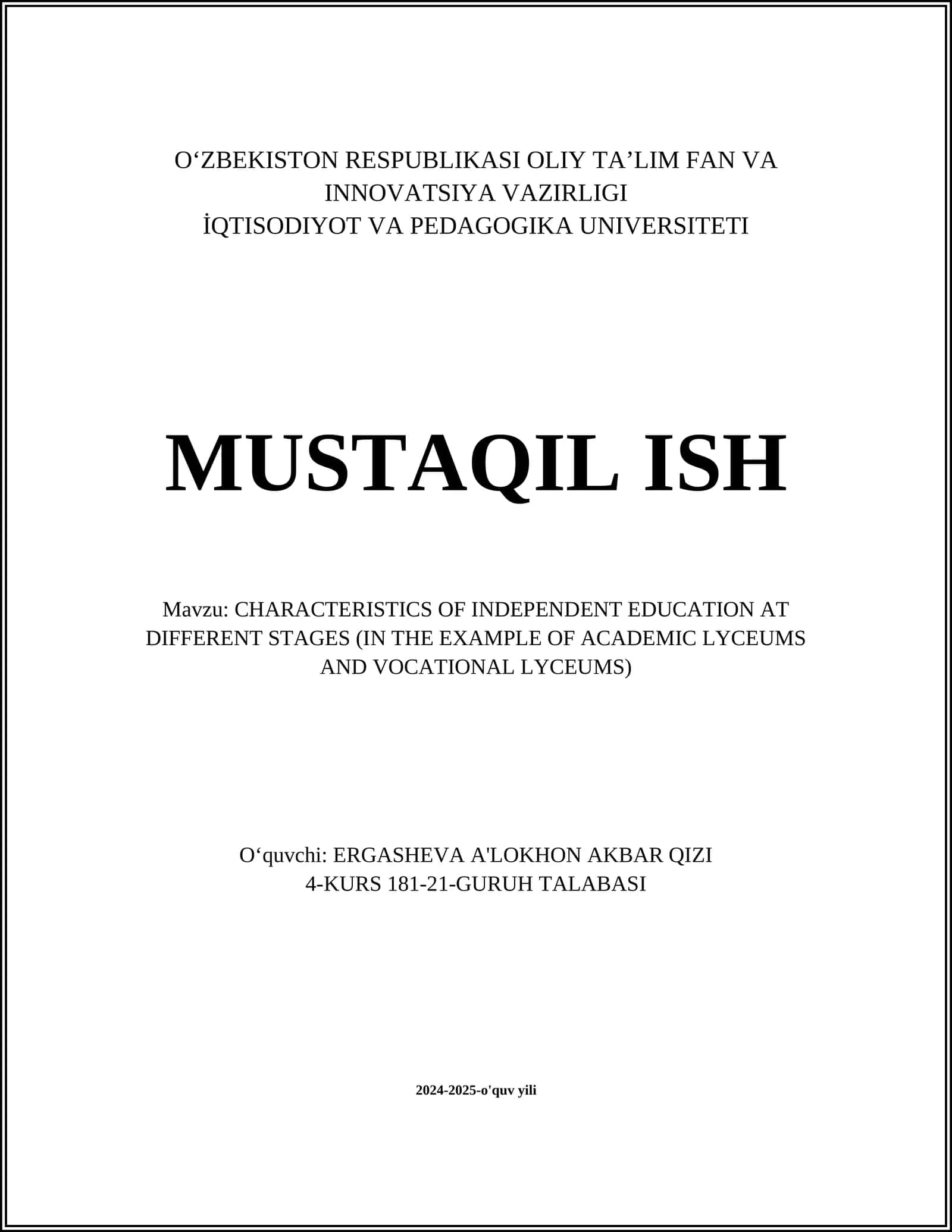 O‘ZBEKISTON RESPUBLIKASI OLIY TA’LIM FAN VA INNOVATSIYA VAZIRLIGI
İQTISODIYOT VA PEDAGOGIKA UNIVERSITETI

MUSTAQIL ISH

Mavzu: CHARACTERISTICS OF INDEPENDENT EDUCATION AT DIFFERENT STAGES (IN THE EXAMPLE OF ACADEMIC LYCEUMS AND VOCATIONAL LYCEUMS)

O‘quvchi: ERGASHEVA A'LOKHON AKBAR QIZI
4-KURS 181-21-GURUH TALABASI

2024-2025-o'quv yili